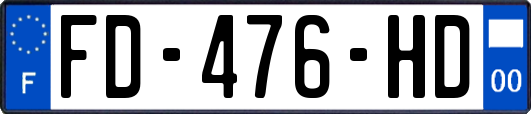 F
FD-476-HD
00